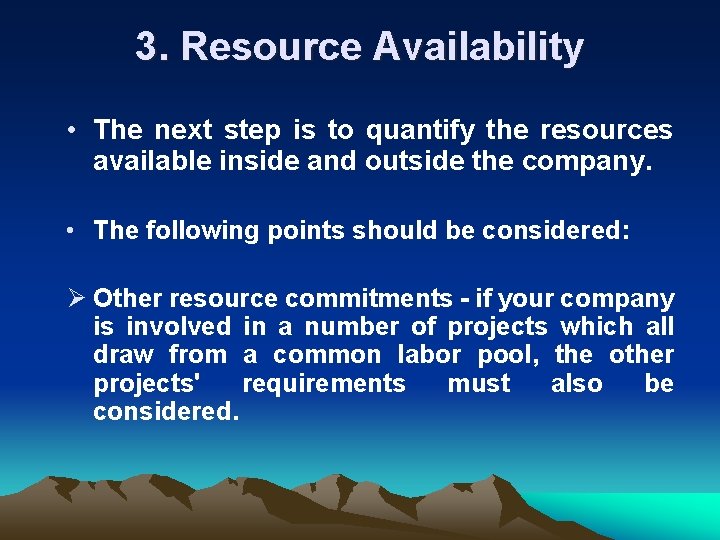 3. Resource Availability

• The next step is to quantify the resources available inside and outside the company.

• The following points should be considered:

➢ Other resource commitments - if your company is involved in a number of projects which all draw from a common labor pool, the other projects' requirements must also be considered.